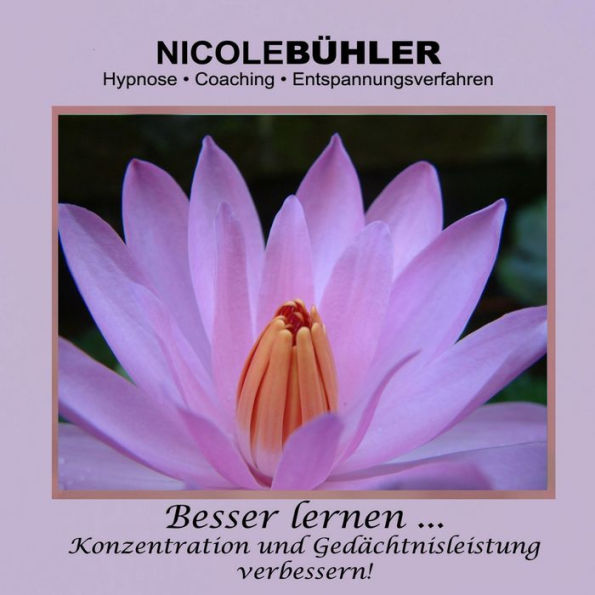 NICOLEBÜHLER
Hypnose • Coaching • Entspannungsverfahren

Besser lernen ...
Konzentration und Gedächtnisleistung verbessern!